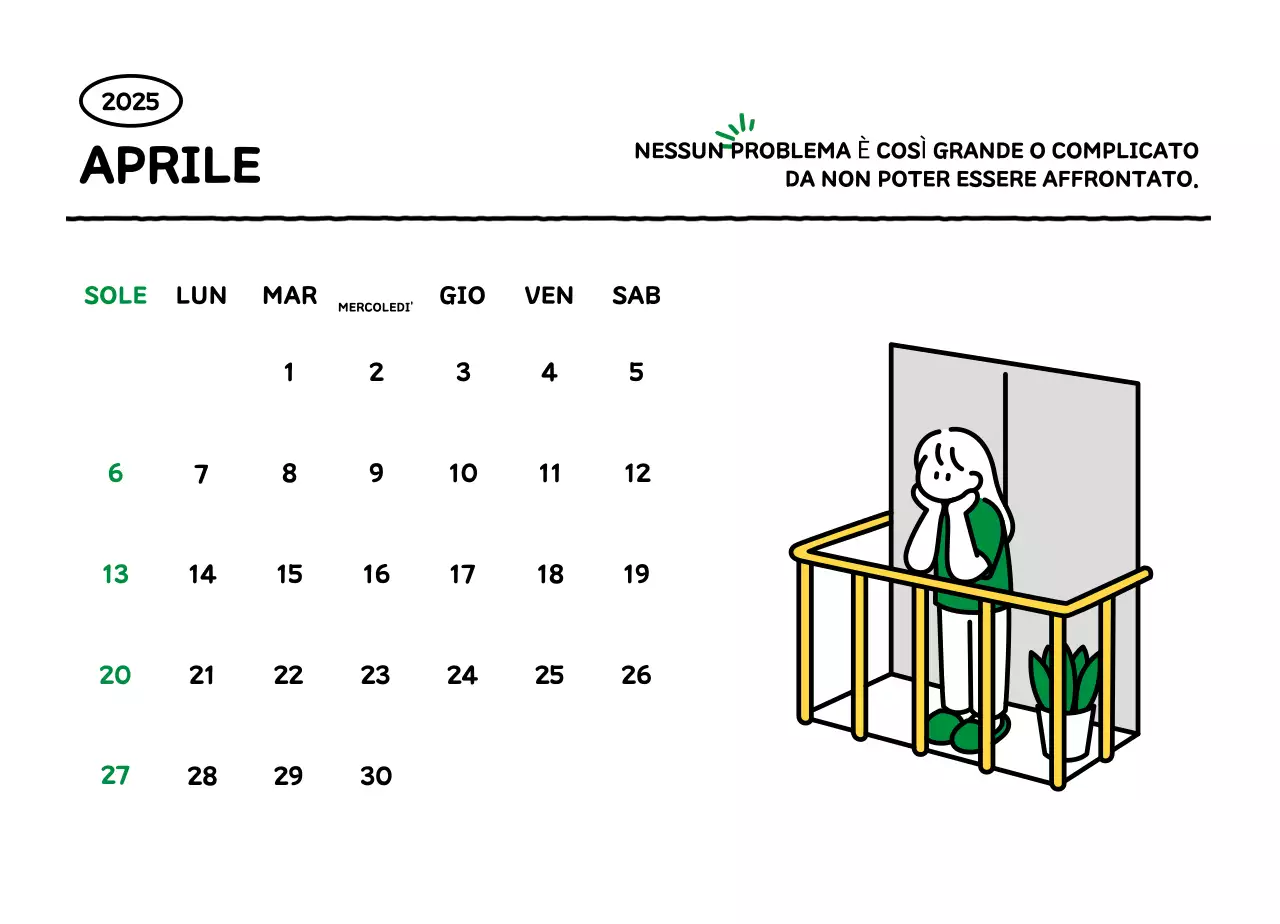 2025

APRILE

NESSUN PROBLEMA È COSÌ GRANDE O COMPLICATO DA NON POTER ESSERE AFFRONTATO.

| SOLE | LUN | MAR | MERCOLEDI' | GIO | VEN | SAB |
|---|---|---|---|---|---|---|
| | | 1 | 2 | 3 | 4 | 5 |
| 6 | 7 | 8 | 9 | 10 | 11 | 12 |
| 13 | 14 | 15 | 16 | 17 | 18 | 19 |
| 20 | 21 | 22 | 23 | 24 | 25 | 26 |
| 27 | 28 | 29 | 30 | | | |